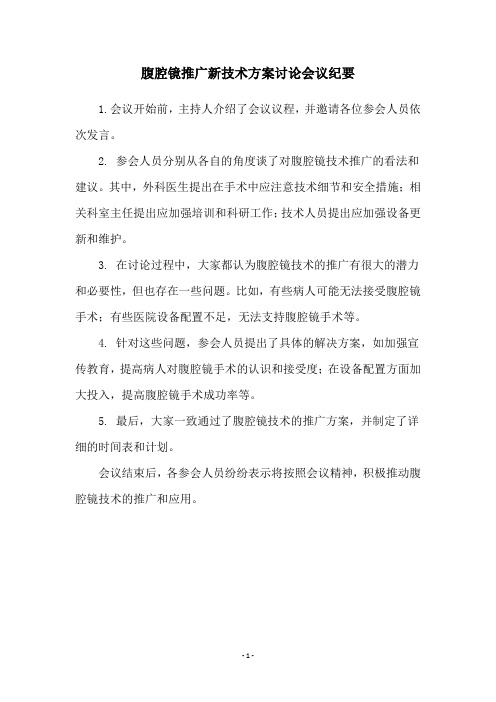 腹腔镜推广新技术方案讨论会议纪要

1.会议开始前，主持人介绍了会议议程，并邀请各位参会人员依次发言。

2. 参会人员分别从各自的角度谈了对腹腔镜技术推广的看法和建议。其中，外科医生提出在手术中应注意技术细节和安全措施；相关科室主任提出应加强培训和科研工作；技术人员提出应加强设备更新和维护。

3. 在讨论过程中，大家都认为腹腔镜技术的推广有很大的潜力和必要性，但也存在一些问题。比如，有些病人可能无法接受腹腔镜手术；有些医院设备配置不足，无法支持腹腔镜手术等。

4. 针对这些问题，参会人员提出了具体的解决方案，如加强宣传教育，提高病人对腹腔镜手术的认识和接受度；在设备配置方面加大投入，提高腹腔镜手术成功率等。

5. 最后，大家一致通过了腹腔镜技术的推广方案，并制定了详细的时间表和计划。

会议结束后，各参会人员纷纷表示将按照会议精神，积极推动腹腔镜技术的推广和应用。

- 1 -